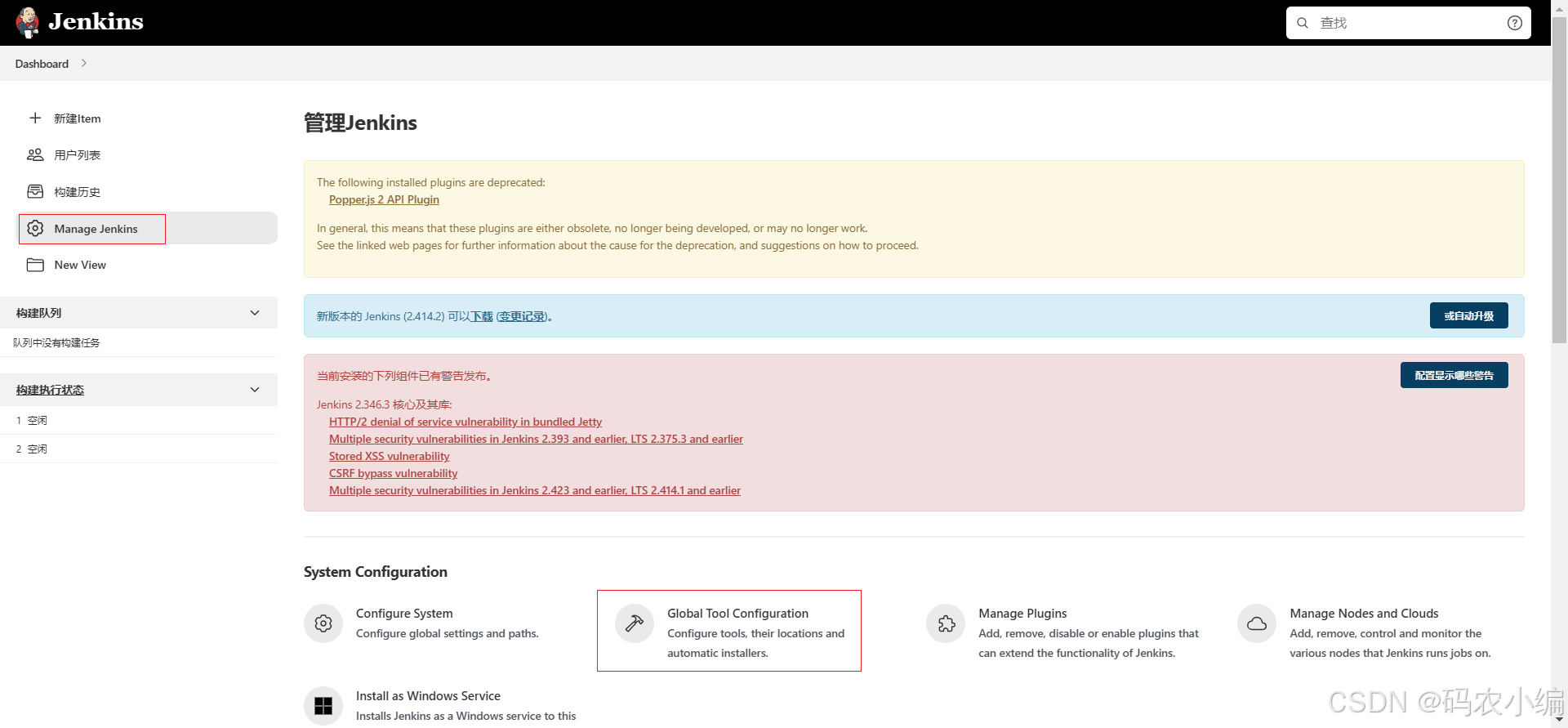 Jenkins

查找

Dashboard >

新建Item

用户列表

构建历史

Manage Jenkins

New View

构建队列

队列中没有构建任务

构建执行状态

1 空闲

2 空闲

管理Jenkins

The following installed plugins are deprecated:
Popper.js 2 API Plugin

In general, this means that these plugins are either obsolete, no longer being developed, or may no longer work.
See the linked web pages for further information about the cause for the deprecation, and suggestions on how to proceed.

新版本的 Jenkins (2.414.2) 可以下载 (变更记录)。

或自动升级

当前安装的下列组件已有警告发布。

配置显示哪些警告

Jenkins 2.346.3 核心及其库:
HTTP/2 denial of service vulnerability in bundled Jetty
Multiple security vulnerabilities in Jenkins 2.393 and earlier, LTS 2.375.3 and earlier
Stored XSS vulnerability
CSRF bypass vulnerability
Multiple security vulnerabilities in Jenkins 2.423 and earlier, LTS 2.414.1 and earlier

System Configuration

Configure System
Configure global settings and paths.

Global Tool Configuration
Configure tools, their locations and automatic installers.

Manage Plugins
Add, remove, disable or enable plugins that can extend the functionality of Jenkins.

Manage Nodes and Clouds
Add, remove, control and monitor the various nodes that Jenkins runs jobs on.

Install as Windows Service
Installs Jenkins as a Windows service to this

CSDN @码农小编